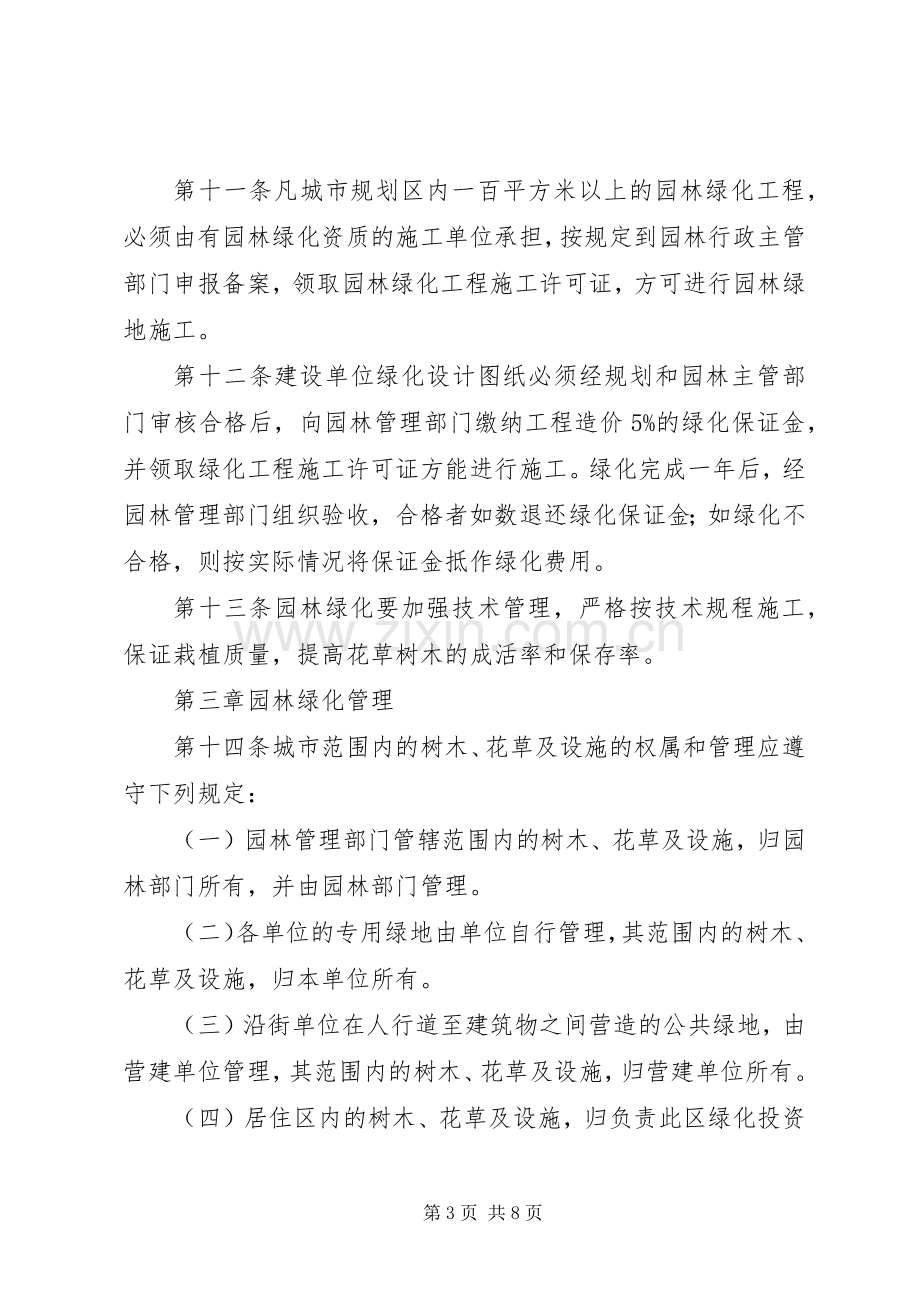 第十一条凡城市规划区内一百平方米以上的园林绿化工程，必须由有园林绿化资质的施工单位承担，按规定到园林行政主管部门申报备案，领取园林绿化工程施工许可证，方可进行园林绿地施工。

第十二条建设单位绿化设计图纸必须经规划和园林主管部门审核合格后，向园林管理部门缴纳工程造价5%的绿化保证金，并领取绿化工程施工许可证方能进行施工。绿化完成一年后，经园林管理部门组织验收，合格者如数退还绿化保证金；如绿化不合格，则按实际情况将保证金抵作绿化费用。

第十三条园林绿化要加强技术管理，严格按技术规程施工，保证栽植质量，提高花草树木的成活率和保存率。

第三章园林绿化管理

第十四条城市范围内的树木、花草及设施的权属和管理应遵守下列规定：

（一）园林管理部门管辖范围内的树木、花草及设施，归园林部门所有，并由园林部门管理。

（二）各单位的专用绿地由单位自行管理，其范围内的树木、花草及设施，归本单位所有。

（三）沿街单位在人行道至建筑物之间营造的公共绿地，由营建单位管理，其范围内的树木、花草及设施，归营建单位所有。

（四）居住区内的树木、花草及设施，归负责此区绿化投资

第3页 共8页

www.zixin.com.cn